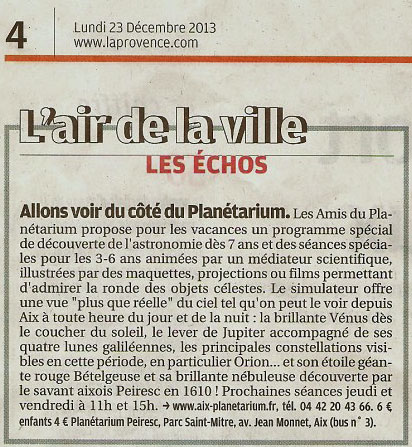 4

Lundi 23 Décembre 2013
www.laprovence.com

L'air de la ville

LES ÉCHOS

Allons voir du côté du Planétarium. Les Amis du Planétarium propose pour les vacances un programme spécial de découverte de l'astronomie dès 7 ans et des séances spéciales pour les 3-6 ans animées par un médiateur scientifique, illustrées par des maquettes, projections ou films permettant d'admirer la ronde des objets célestes. Le simulateur offre une vue "plus que réelle" du ciel tel qu'on peut le voir depuis Aix à toute heure du jour et de la nuit : la brillante Vénus dès le coucher du soleil, le lever de Jupiter accompagné de ses quatre lunes galiléennes, les principales constellations visibles en cette période, en particulier Orion... et son étoile géante rouge Bételgeuse et sa brillante nébuleuse découverte par le savant aixois Peiresc en 1610 ! Prochaines séances jeudi et vendredi à 11h et 15h. → www.aix-planetarium.fr, tél. 04 42 20 43 66. 6 € enfants 4 € Planétarium Peiresc, Parc Saint-Mitre, av. Jean Monnet, Aix (bus n° 3).